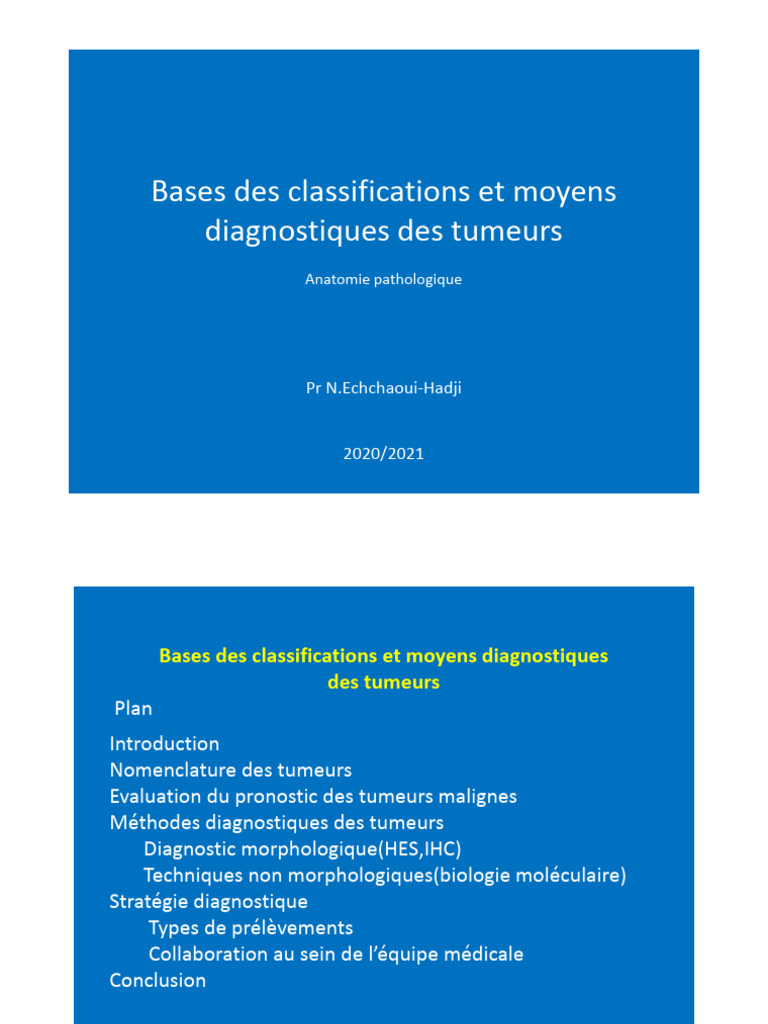 Bases des classifications et moyens diagnostiques des tumeurs

Anatomie pathologique

Pr N.Echchaoui-Hadji

2020/2021

Bases des classifications et moyens diagnostiques des tumeurs

Plan

Introduction
Nomenclature des tumeurs
Evaluation du pronostic des tumeurs malignes
Méthodes diagnostiques des tumeurs
Diagnostic morphologique(HES,IHC)
Techniques non morphologiques(biologie moléculaire)
Stratégie diagnostique
Types de prélèvements
Collaboration au sein de l'équipe médicale
Conclusion